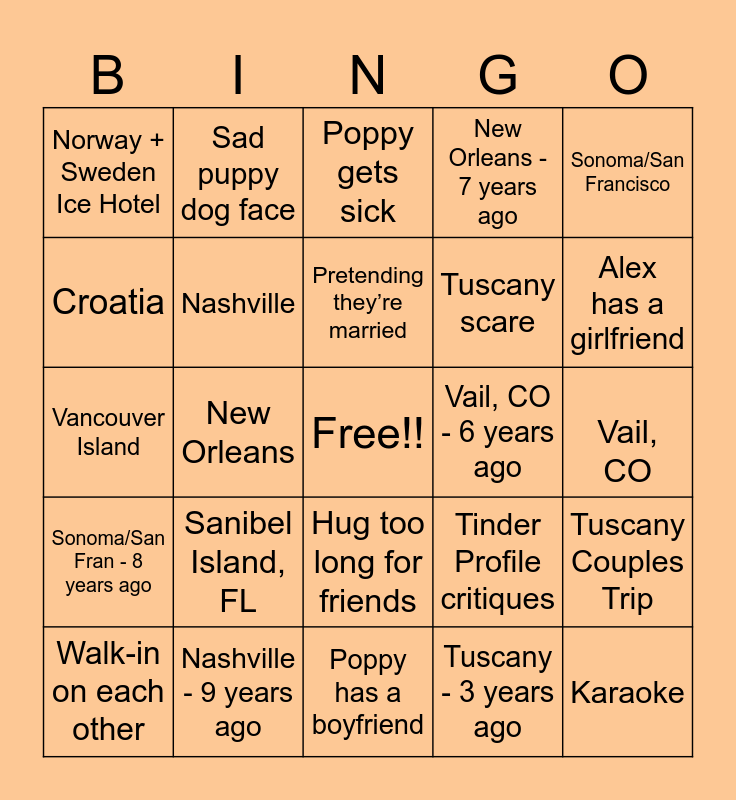 | B | I | N | G | O |
|---|---|---|---|---|
| Norway + Sweden Ice Hotel | Sad puppy dog face | Poppy gets sick | New Orleans - 7 years ago | Sonoma/San Francisco |
| Croatia | Nashville | Pretending they're married | Tuscany scare | Alex has a girlfriend |
| Vancouver Island | New Orleans | Free!! | Vail, CO - 6 years ago | Vail, CO |
| Sonoma/San Fran - 8 years ago | Sanibel Island, FL | Hug too long for friends | Tinder Profile critiques | Tuscany Couples Trip |
| Walk-in on each other | Nashville - 9 years ago | Poppy has a boyfriend | Tuscany - 3 years ago | Karaoke |